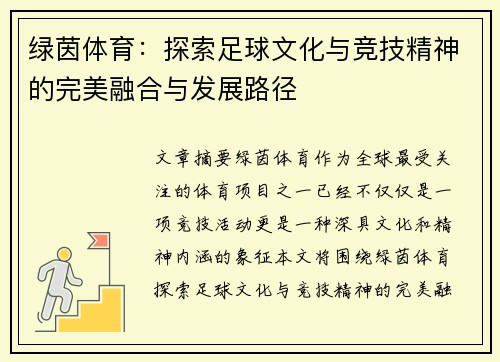 绿茵体育：探索足球文化与竞技精神的完美融合与发展路径

文章摘要绿茵体育作为全球最受关注的体育项目之一已经不仅仅是一项竞技活动更是一种深具文化和精神内涵的象征本文将围绕绿茵体育探索足球文化与竞技精神的完美融